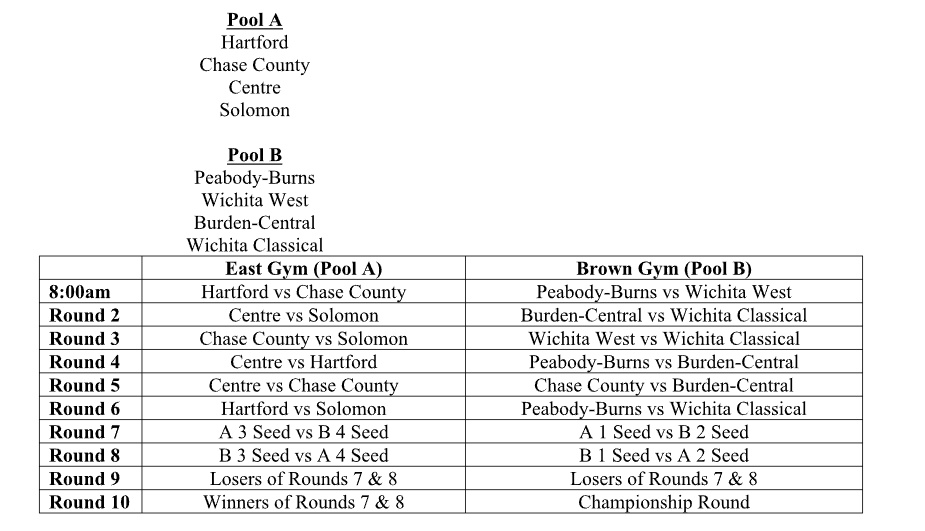 Pool A
Hartford
Chase County
Centre
Solomon

Pool B
Peabody-Burns
Wichita West
Burden-Central
Wichita Classical

| | East Gym (Pool A) | Brown Gym (Pool B) |
|---|---|---|
| 8:00am | Hartford vs Chase County | Peabody-Burns vs Wichita West |
| Round 2 | Centre vs Solomon | Burden-Central vs Wichita Classical |
| Round 3 | Chase County vs Solomon | Wichita West vs Wichita Classical |
| Round 4 | Centre vs Hartford | Peabody-Burns vs Burden-Central |
| Round 5 | Centre vs Chase County | Chase County vs Burden-Central |
| Round 6 | Hartford vs Solomon | Peabody-Burns vs Wichita Classical |
| Round 7 | A 3 Seed vs B 4 Seed | A 1 Seed vs B 2 Seed |
| Round 8 | B 3 Seed vs A 4 Seed | B 1 Seed vs A 2 Seed |
| Round 9 | Losers of Rounds 7 & 8 | Losers of Rounds 7 & 8 |
| Round 10 | Winners of Rounds 7 & 8 | Championship Round |